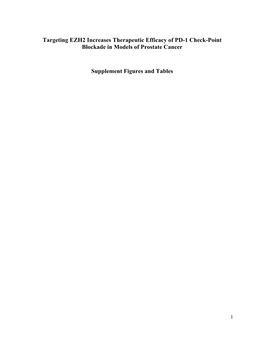 Targeting EZH2 Increases Therapeutic Efficacy of PD-1 Check-Point Blockade in Models of Prostate Cancer

Supplement Figures and Tables

1